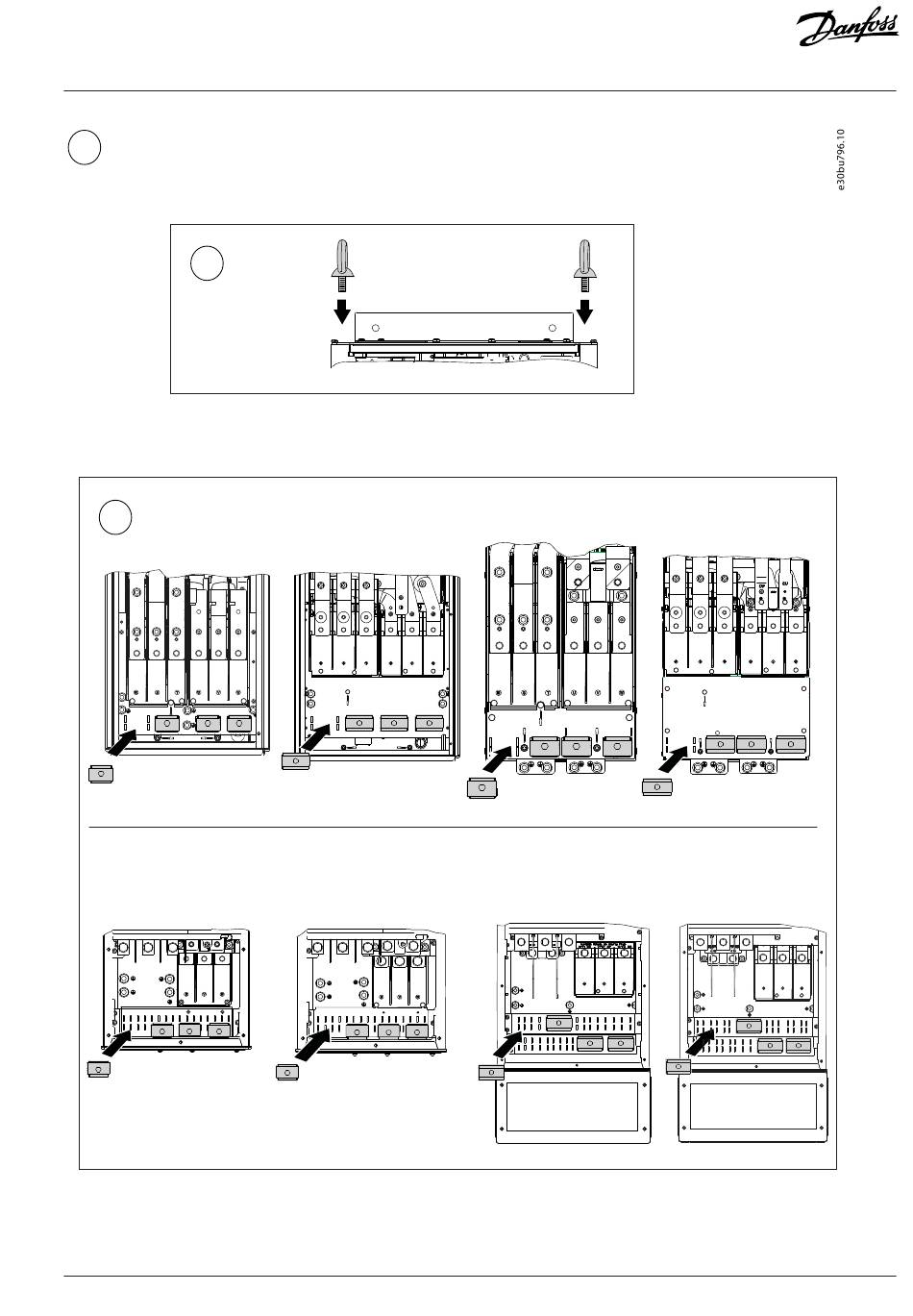 Danfoss

e30bu796.10